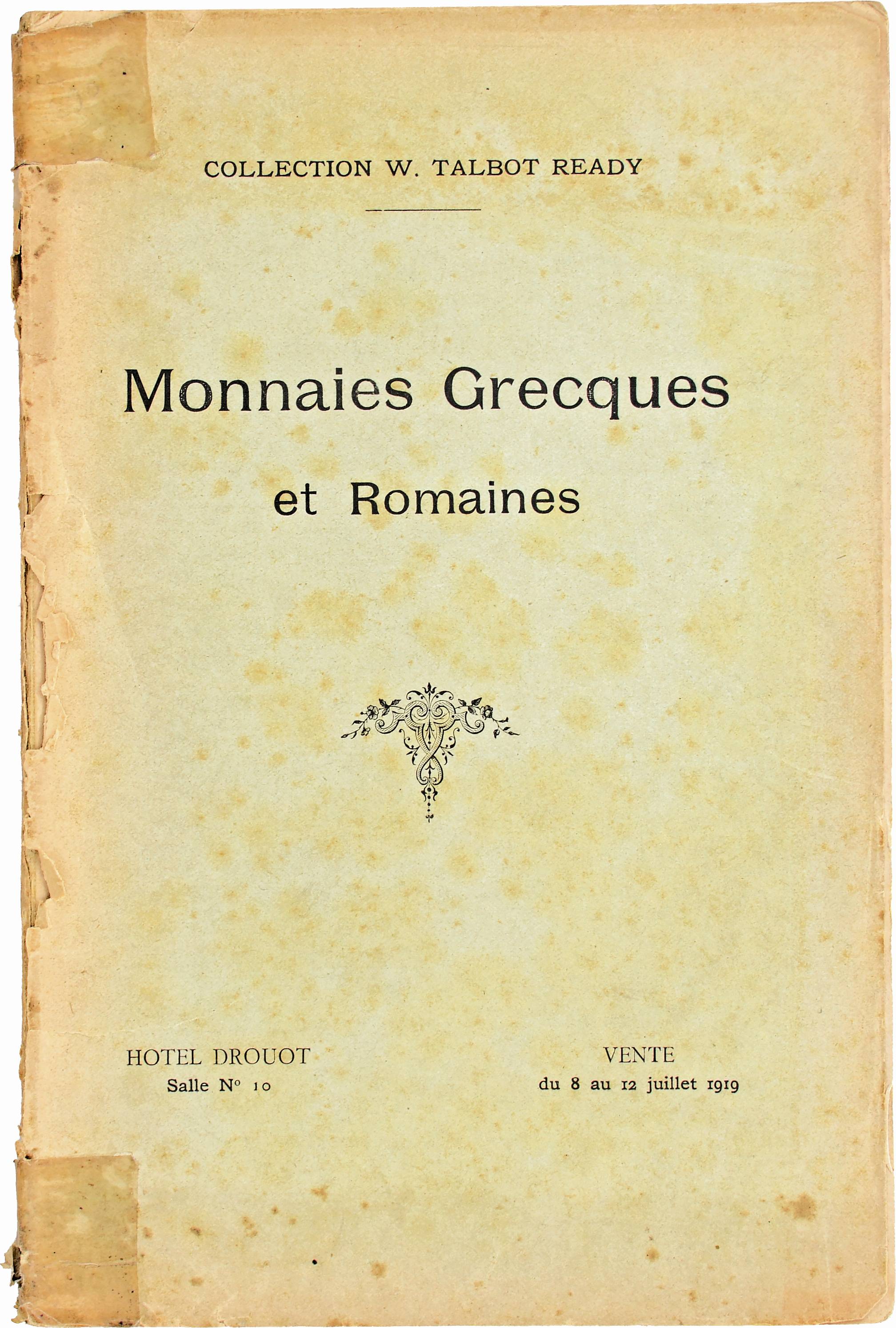 COLLECTION W. TALBOT READY

Monnaies Grecques

et Romaines

HOTEL DROUOT
Salle N° 10

VENTE
du 8 au 12 juillet 1919